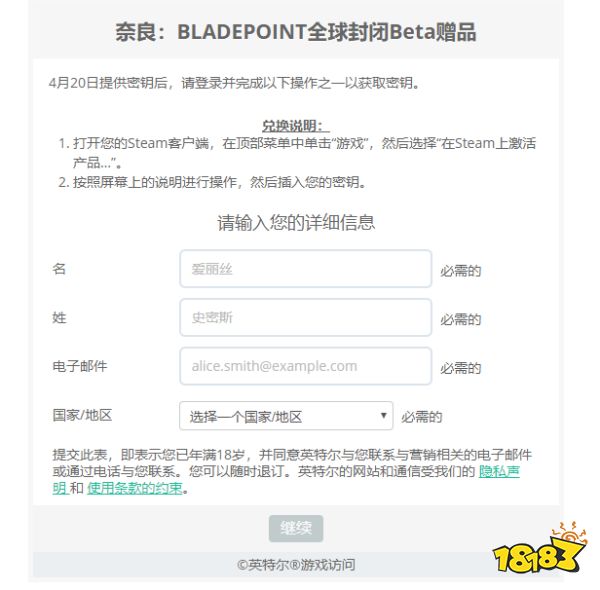 奈良：BLADEPOINT全球封闭Beta赠品

4月20日提供密钥后，请登录并完成以下操作之一以获取密钥。

兑换说明：

1. 打开您的Steam客户端，在顶部菜单中单击“游戏”，然后选择“在Steam上激活产品...”。
2. 按照屏幕上的说明进行操作，然后插入您的密钥。

请输入您的详细信息

名 爱丽丝 必需的

姓 史密斯 必需的

电子邮件 alice.smith@example.com 必需的

国家/地区 选择一个国家/地区 必需的

提交此表，即表示您已年满18岁，并同意英特尔与您联系与营销相关的电子邮件或通过电话与您联系。您可以随时退订。英特尔的网站和通信受我们的 隐私声明 和 使用条款的约束。

继续

©英特尔®游戏访问

18183